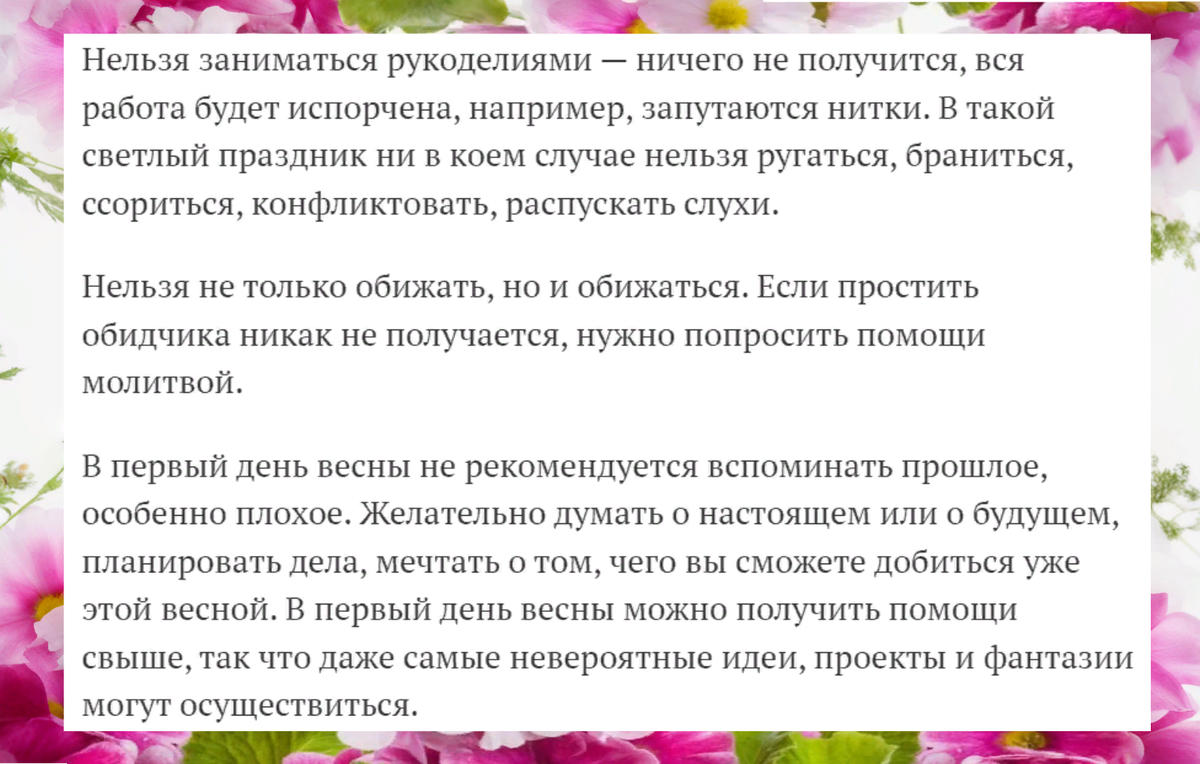 Нельзя заниматься рукоделиями — ничего не получится, вся работа будет испорчена, например, запутаются нитки. В такой светлый праздник ни в коем случае нельзя ругаться, браниться, ссориться, конфликтовать, распускать слухи.

Нельзя не только обижать, но и обижаться. Если простить обидчика никак не получается, нужно попросить помощи молитвой.

В первый день весны не рекомендуется вспоминать прошлое, особенно плохое. Желательно думать о настоящем или о будущем, планировать дела, мечтать о том, чего вы сможете добиться уже этой весной. В первый день весны можно получить помощи свыше, так что даже самые невероятные идеи, проекты и фантазии могут осуществиться.